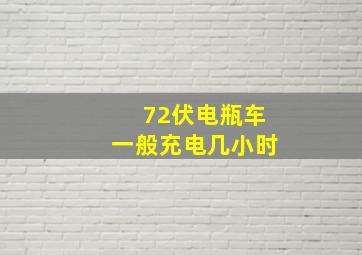 72伏电瓶车
一般充电几小时